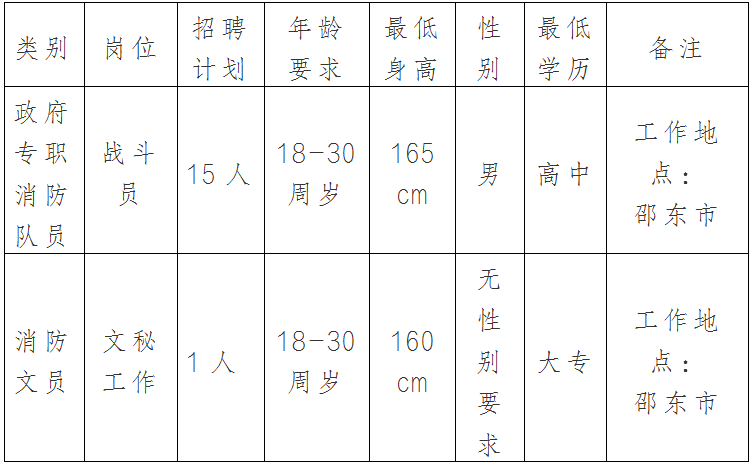 | 类别 | 岗位 | 招聘计划 | 年龄要求 | 最低身高 | 性别 | 最低学历 | 备注 |
|---|---|---|---|---|---|---|---|
| 政府专职消防队员 | 战斗员 | 15人 | 18-30周岁 | 165cm | 男 | 高中 | 工作地点：邵东市 |
| 消防文员 | 文秘工作 | 1人 | 18-30周岁 | 160cm | 无性别要求 | 大专 | 工作地点：邵东市 |